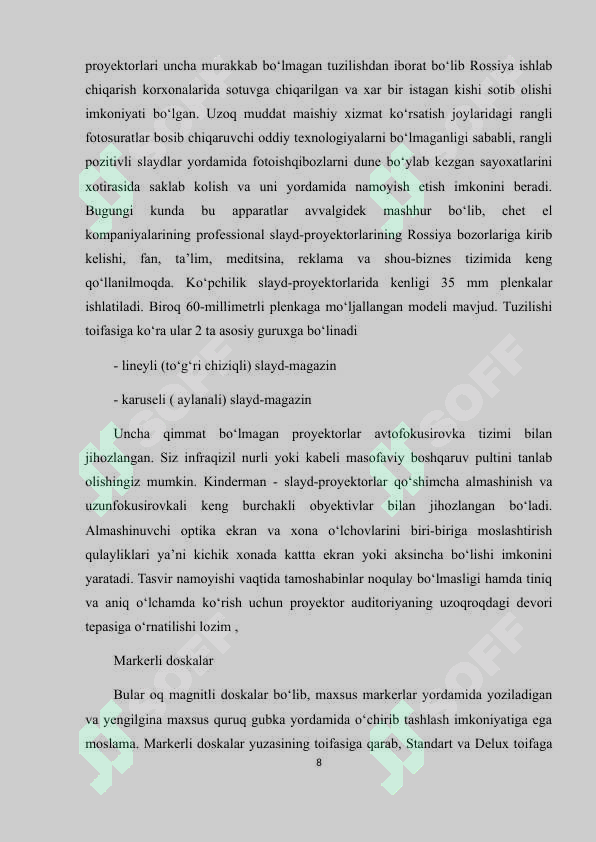 proyektorlari uncha murakkab bo‘lmagan tuzilishdan iborat bo‘lib Rossiya ishlab chiqarish korxonalarida sotuvga chiqarilgan va xar bir istagan kishi sotib olishi imkoniyati bo‘lgan. Uzoq muddat maishiy xizmat ko‘rsatish joylaridagi rangli fotosuratlar bosib chiqaruvchi oddiy texnologiyalarni bo‘lmaganligi sababli, rangli pozitivli slaydlar yordamida fotoishqibozlarni dune bo‘ylab kezgan sayoxatlarini xotirasida saklab kolish va uni yordamida namoyish etish imkonini beradi. Bugungi kunda bu apparatlar avvalgidek mashhur bo‘lib, chet el kompaniyalarining professional slayd-proyektorlarining Rossiya bozorlariga kirib kelishi, fan, ta’lim, meditsina, reklama va shou-biznes tizimida keng qo‘llanilmoqda. Ko‘pchilik slayd-proyektorlarida kenligi 35 mm plenkalar ishlatiladi. Biroq 60-millimetrli plenkaga mo‘ljallangan modeli mavjud. Tuzilishi toifasiga ko‘ra ular 2 ta asosiy guruxga bo‘linadi

- lineyli (to‘g‘ri chiziqli) slayd-magazin

- karuseli ( aylanali) slayd-magazin

Uncha qimmat bo‘lmagan proyektorlar avtofokusirovka tizimi bilan jihozlangan. Siz infraqizil nurli yoki kabeli masofaviy boshqaruv pultini tanlab olishingiz mumkin. Kinderman - slayd-proyektorlar qo‘shimcha almashinish va uzunfokusirovkali keng burchakli obyektivlar bilan jihozlangan bo‘ladi. Almashinuvchi optika ekran va xona o‘lchovlarini biri-biriga moslashtirish qulayliklari ya’ni kichik xonada kattta ekran yoki aksincha bo‘lishi imkonini yaratadi. Tasvir namoyishi vaqtida tamoshabinlar noqulay bo‘lmasligi hamda tiniq va aniq o‘lchamda ko‘rish uchun proyektor auditoriyaning uzoqroqdagi devori tepasiga o‘rnatilishi lozim ,

Markerli doskalar

Bular oq magnitli doskalar bo‘lib, maxsus markerlar yordamida yoziladigan va yengilgina maxsus quruq gubka yordamida o‘chirib tashlash imkoniyatiga ega moslama. Markerli doskalar yuzasining toifasiga qarab, Standart va Delux toifaga

8